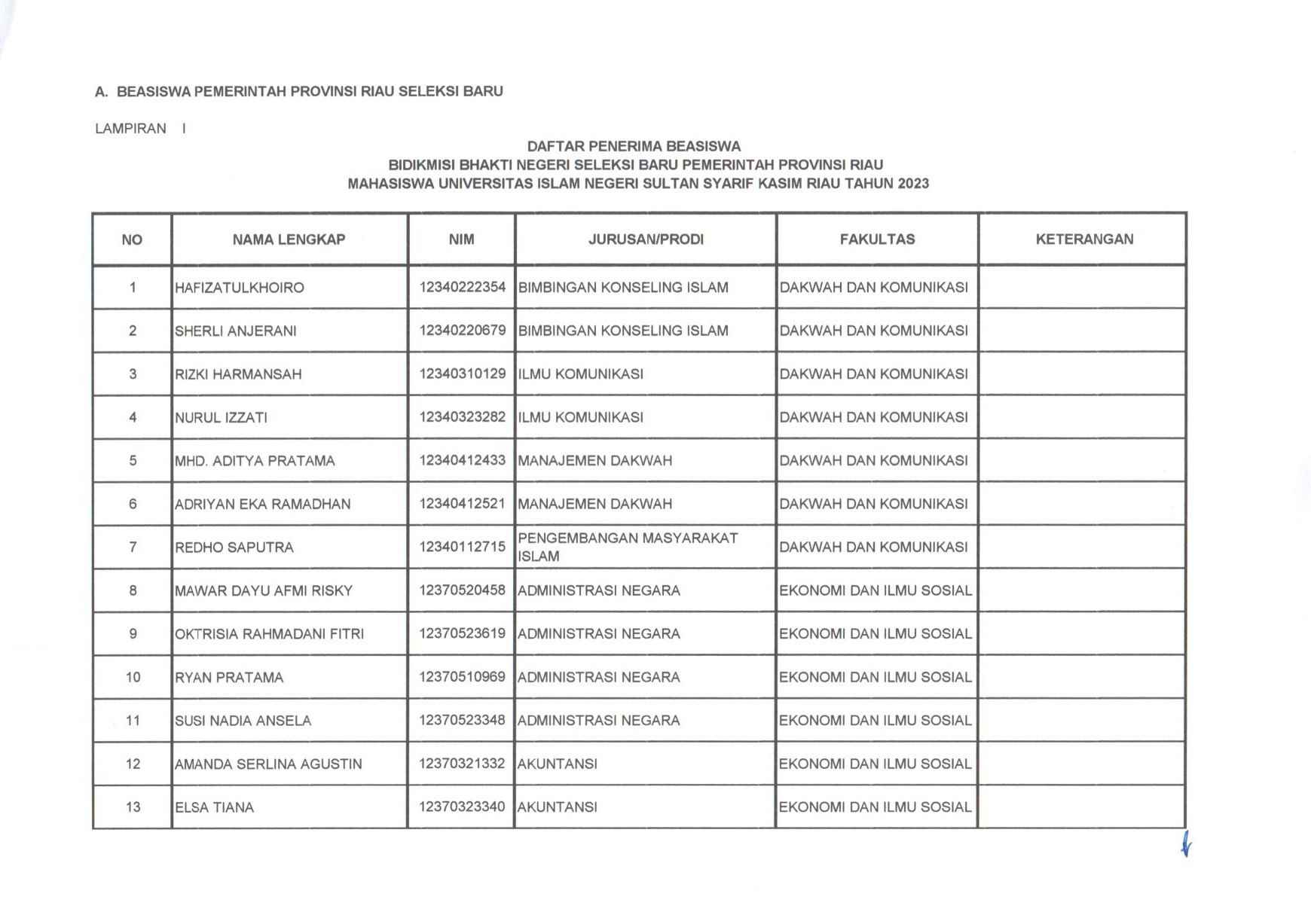 A. BEASISWA PEMERINTAH PROVINSI RIAU SELEKSI BARU

LAMPIRAN I

DAFTAR PENERIMA BEASISWA
BIDIKMISI BHAKTI NEGERI SELEKSI BARU PEMERINTAH PROVINSI RIAU
MAHASISWA UNIVERSITAS ISLAM NEGERI SULTAN SYARIF KASIM RIAU TAHUN 2023

| NO | NAMA LENGKAP | NIM | JURUSAN/PRODI | FAKULTAS | KETERANGAN |
|---|---|---|---|---|---|
| 1 | HAFIZATULKHOIRO | 12340222354 | BIMBINGAN KONSELING ISLAM | DAKWAH DAN KOMUNIKASI | |
| 2 | SHERLI ANJERANI | 12340220679 | BIMBINGAN KONSELING ISLAM | DAKWAH DAN KOMUNIKASI | |
| 3 | RIZKI HARMANSAH | 12340310129 | ILMU KOMUNIKASI | DAKWAH DAN KOMUNIKASI | |
| 4 | NURUL IZZATI | 12340323282 | ILMU KOMUNIKASI | DAKWAH DAN KOMUNIKASI | |
| 5 | MHD. ADITYA PRATAMA | 12340412433 | MANAJEMEN DAKWAH | DAKWAH DAN KOMUNIKASI | |
| 6 | ADRIYAN EKA RAMADHAN | 12340412521 | MANAJEMEN DAKWAH | DAKWAH DAN KOMUNIKASI | |
| 7 | REDHO SAPUTRA | 12340112715 | PENGEMBANGAN MASYARAKAT ISLAM | DAKWAH DAN KOMUNIKASI | |
| 8 | MAWAR DAYU AFMI RISKY | 12370520458 | ADMINISTRASI NEGARA | EKONOMI DAN ILMU SOSIAL | |
| 9 | OKTRISIA RAHMADANI FITRI | 12370523619 | ADMINISTRASI NEGARA | EKONOMI DAN ILMU SOSIAL | |
| 10 | RYAN PRATAMA | 12370510969 | ADMINISTRASI NEGARA | EKONOMI DAN ILMU SOSIAL | |
| 11 | SUSI NADIA ANSELA | 12370523348 | ADMINISTRASI NEGARA | EKONOMI DAN ILMU SOSIAL | |
| 12 | AMANDA SERLINA AGUSTIN | 12370321332 | AKUNTANSI | EKONOMI DAN ILMU SOSIAL | |
| 13 | ELSA TIANA | 12370323340 | AKUNTANSI | EKONOMI DAN ILMU SOSIAL | |